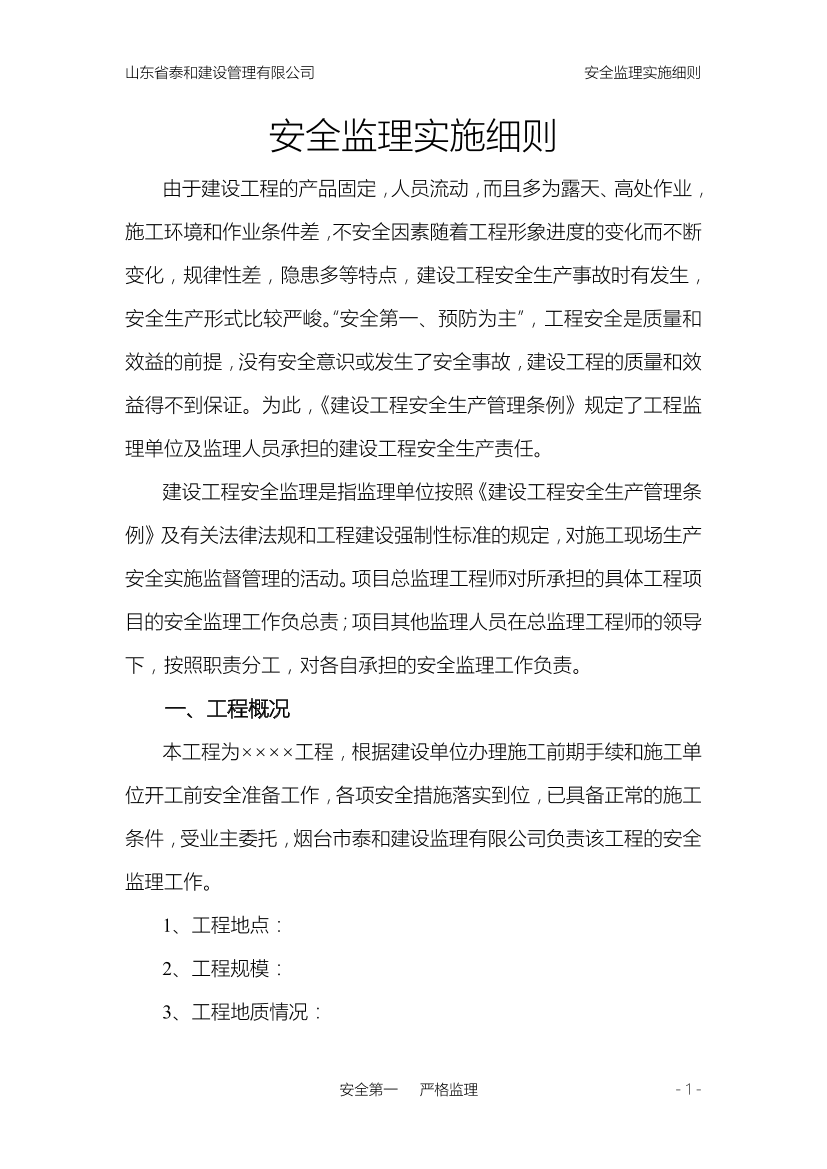 山东省泰和建设管理有限公司　安全监理实施细则

安全监理实施细则

由于建设工程的产品固定，人员流动，而且多为露天、高处作业，施工环境和作业条件差，不安全因素随着工程形象进度的变化而不断变化，规律性差，隐患多等特点，建设工程安全生产事故时有发生，安全生产形式比较严峻。“安全第一、预防为主”，工程安全是质量和效益的前提，没有安全意识或发生了安全事故，建设工程的质量和效益得不到保证。为此，《建设工程安全生产管理条例》规定了工程监理单位及监理人员承担的建设工程安全生产责任。

建设工程安全监理是指监理单位按照《建设工程安全生产管理条例》及有关法律法规和工程建设强制性标准的规定，对施工现场生产安全实施监督管理的活动。项目总监理工程师对所承担的具体工程项目的安全监理工作负总责；项目其他监理人员在总监理工程师的领导下，按照职责分工，对各自承担的安全监理工作负责。

一、工程概况

本工程为××××工程，根据建设单位办理施工前期手续和施工单位开工前安全准备工作，各项安全措施落实到位，已具备正常的施工条件，受业主委托，烟台市泰和建设监理有限公司负责该工程的安全监理工作。

1、工程地点：

2、工程规模：

3、工程地质情况：

安全第一　严格监理　- 1 -